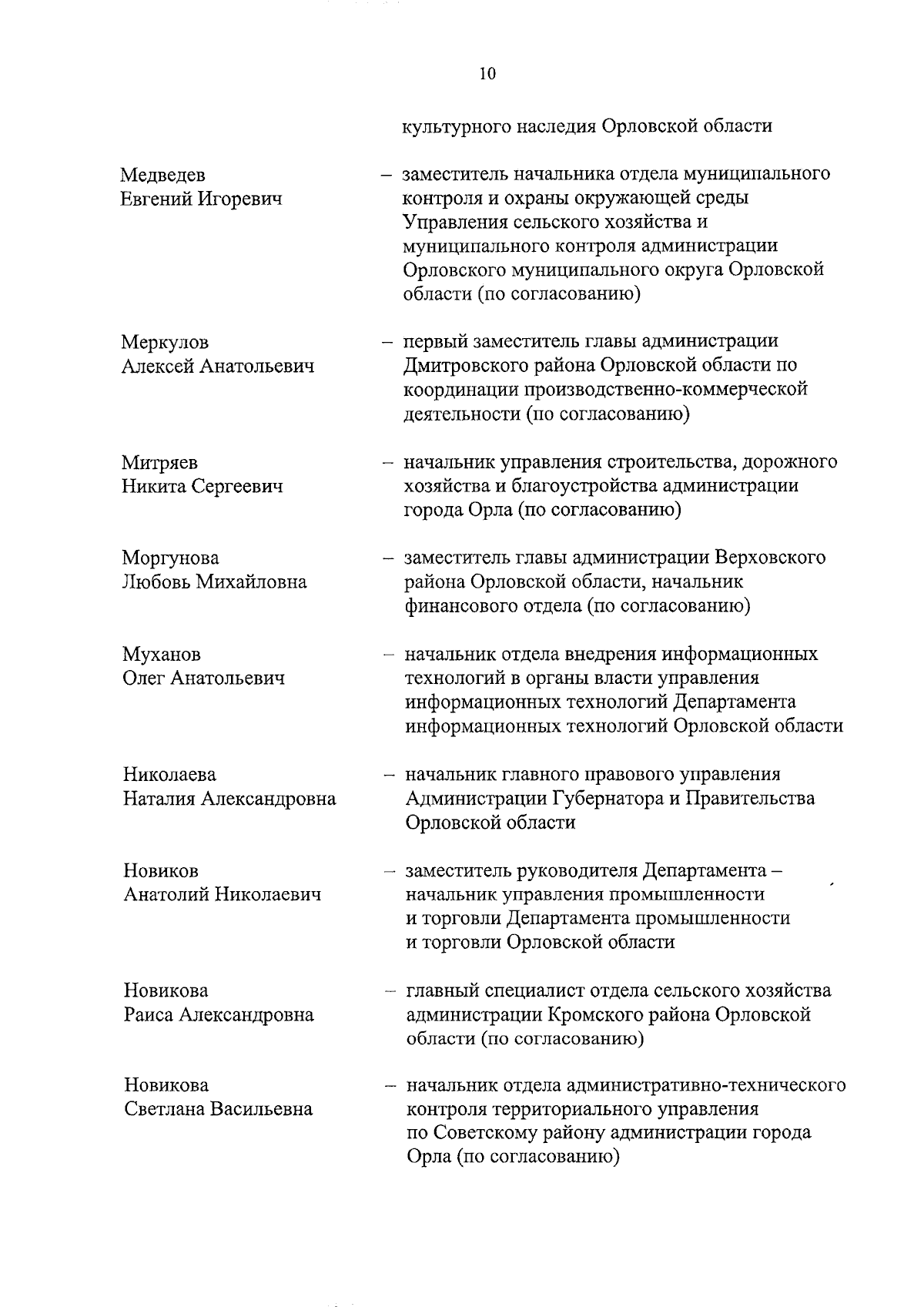 10

культурного наследия Орловской области

Медведев Евгений Игоревич – заместитель начальника отдела муниципального контроля и охраны окружающей среды Управления сельского хозяйства и муниципального контроля администрации Орловского муниципального округа Орловской области (по согласованию)

Меркулов Алексей Анатольевич – первый заместитель главы администрации Дмитровского района Орловской области по координации производственно-коммерческой деятельности (по согласованию)

Митряев Никита Сергеевич – начальник управления строительства, дорожного хозяйства и благоустройства администрации города Орла (по согласованию)

Моргунова Любовь Михайловна – заместитель главы администрации Верховского района Орловской области, начальник финансового отдела (по согласованию)

Муханов Олег Анатольевич – начальник отдела внедрения информационных технологий в органы власти управления информационных технологий Департамента информационных технологий Орловской области

Николаева Наталия Александровна – начальник главного правового управления Администрации Губернатора и Правительства Орловской области

Новиков Анатолий Николаевич – заместитель руководителя Департамента – начальник управления промышленности и торговли Департамента промышленности и торговли Орловской области

Новикова Раиса Александровна – главный специалист отдела сельского хозяйства администрации Кромского района Орловской области (по согласованию)

Новикова Светлана Васильевна – начальник отдела административно-технического контроля территориального управления по Советскому району администрации города Орла (по согласованию)